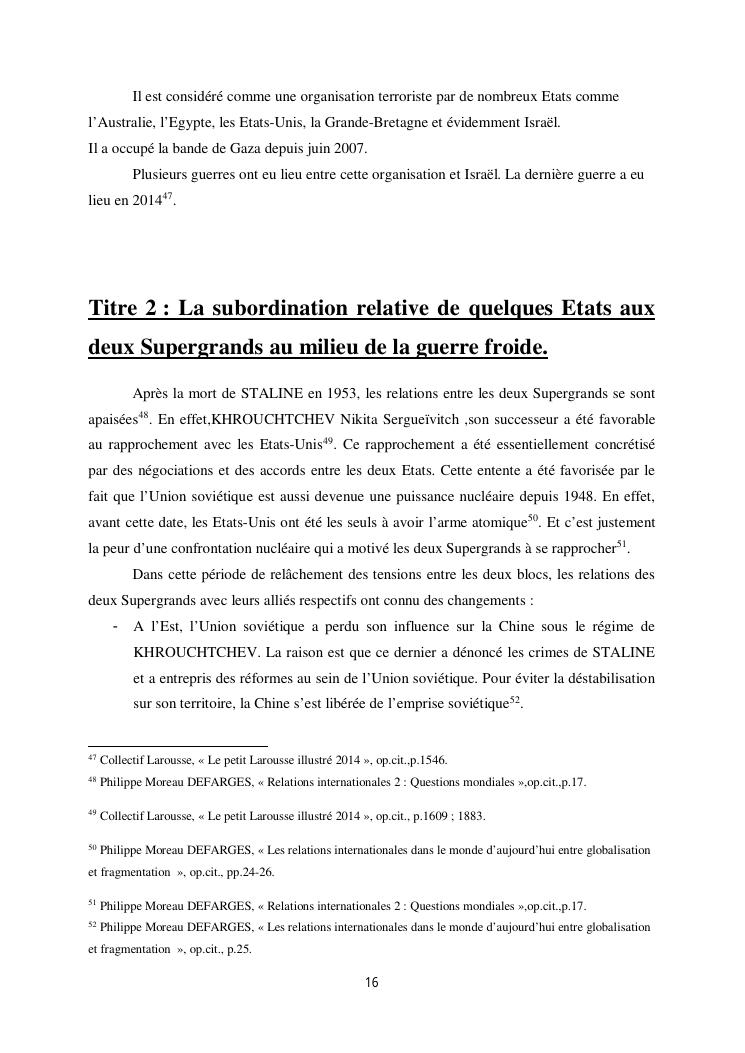 Il est considéré comme une organisation terroriste par de nombreux Etats comme l'Australie, l'Egypte, les Etats-Unis, la Grande-Bretagne et évidemment Israël.
Il a occupé la bande de Gaza depuis juin 2007.

Plusieurs guerres ont eu lieu entre cette organisation et Israël. La dernière guerre a eu lieu en 2014$^{47}$.

Titre 2 : La subordination relative de quelques Etats aux deux Supergrands au milieu de la guerre froide.

Après la mort de STALINE en 1953, les relations entre les deux Supergrands se sont apaisées$^{48}$. En effet,KHROUCHTCHEV Nikita Sergueïvitch ,son successeur a été favorable au rapprochement avec les Etats-Unis$^{49}$. Ce rapprochement a été essentiellement concrétisé par des négociations et des accords entre les deux Etats. Cette entente a été favorisée par le fait que l'Union soviétique est aussi devenue une puissance nucléaire depuis 1948. En effet, avant cette date, les Etats-Unis ont été les seuls à avoir l'arme atomique$^{50}$. Et c'est justement la peur d'une confrontation nucléaire qui a motivé les deux Supergrands à se rapprocher$^{51}$.

Dans cette période de relâchement des tensions entre les deux blocs, les relations des deux Supergrands avec leurs alliés respectifs ont connu des changements :

- A l'Est, l'Union soviétique a perdu son influence sur la Chine sous le régime de KHROUCHTCHEV. La raison est que ce dernier a dénoncé les crimes de STALINE et a entrepris des réformes au sein de l'Union soviétique. Pour éviter la déstabilisation sur son territoire, la Chine s'est libérée de l'emprise soviétique$^{52}$.

$^{47}$ Collectif Larousse, « Le petit Larousse illustré 2014 », op.cit.,p.1546.
$^{48}$ Philippe Moreau DEFARGES, « Relations internationales 2 : Questions mondiales »,op.cit.,p.17.
$^{49}$ Collectif Larousse, « Le petit Larousse illustré 2014 », op.cit., p.1609 ; 1883.
$^{50}$ Philippe Moreau DEFARGES, « Les relations internationales dans le monde d'aujourd'hui entre globalisation et fragmentation », op.cit., pp.24-26.
$^{51}$ Philippe Moreau DEFARGES, « Relations internationales 2 : Questions mondiales »,op.cit.,p.17.
$^{52}$ Philippe Moreau DEFARGES, « Les relations internationales dans le monde d'aujourd'hui entre globalisation et fragmentation », op.cit., p.25.

16